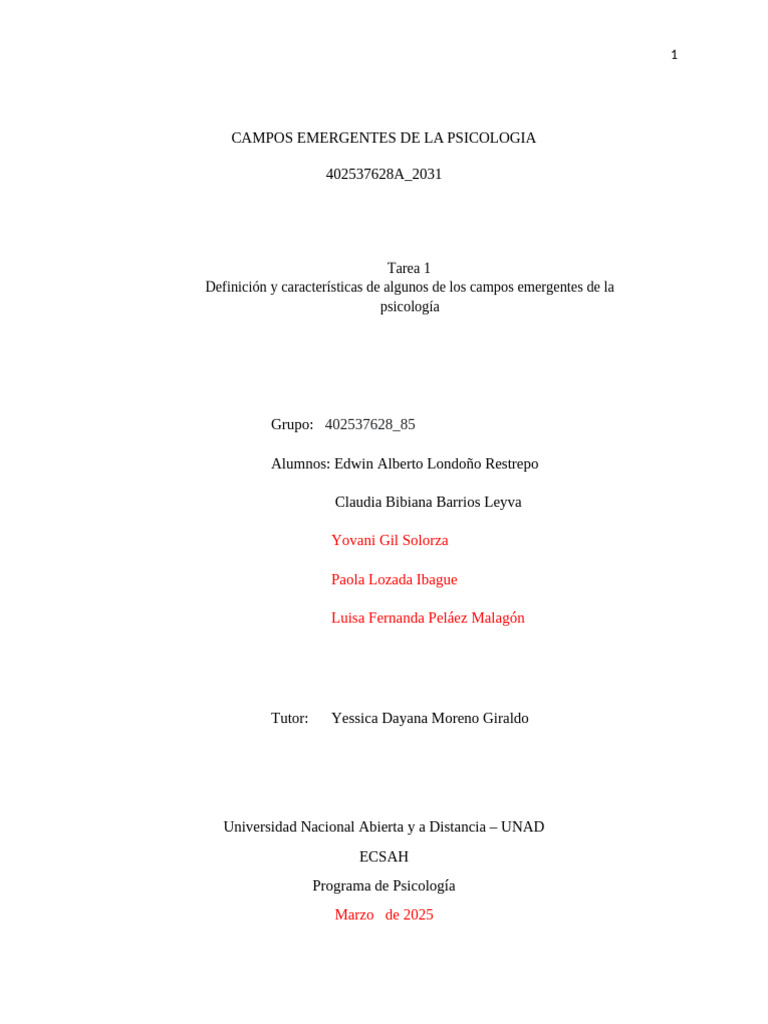 1

CAMPOS EMERGENTES DE LA PSICOLOGIA

402537628A_2031

Tarea 1
Definición y características de algunos de los campos emergentes de la psicología

Grupo: 402537628_85

Alumnos: Edwin Alberto Londoño Restrepo

Claudia Bibiana Barrios Leyva

Yovani Gil Solorza

Paola Lozada Ibague

Luisa Fernanda Peláez Malagón

Tutor: Yessica Dayana Moreno Giraldo

Universidad Nacional Abierta y a Distancia – UNAD

ECSAH

Programa de Psicología

Marzo de 2025